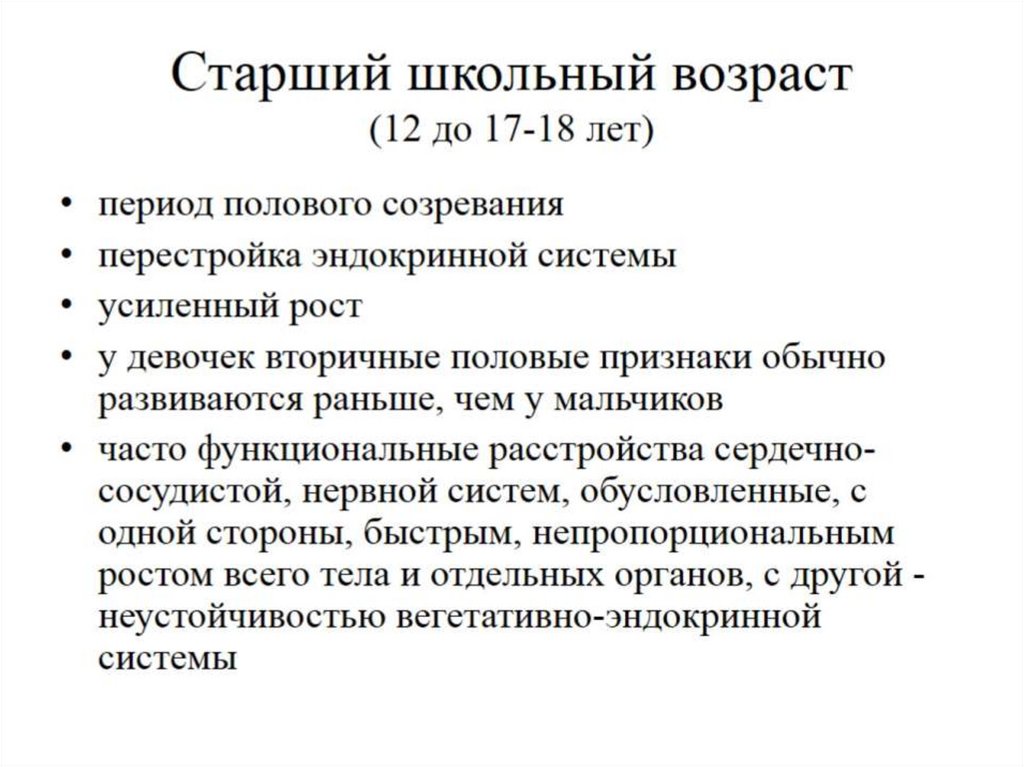 Старший школьный возраст
(12 до 17-18 лет)

• период полового созревания
• перестройка эндокринной системы
• усиленный рост
• у девочек вторичные половые признаки обычно развиваются раньше, чем у мальчиков
• часто функциональные расстройства сердечно-сосудистой, нервной систем, обусловленные, с одной стороны, быстрым, непропорциональным ростом всего тела и отдельных органов, с другой - неустойчивостью вегетативно-эндокринной системы